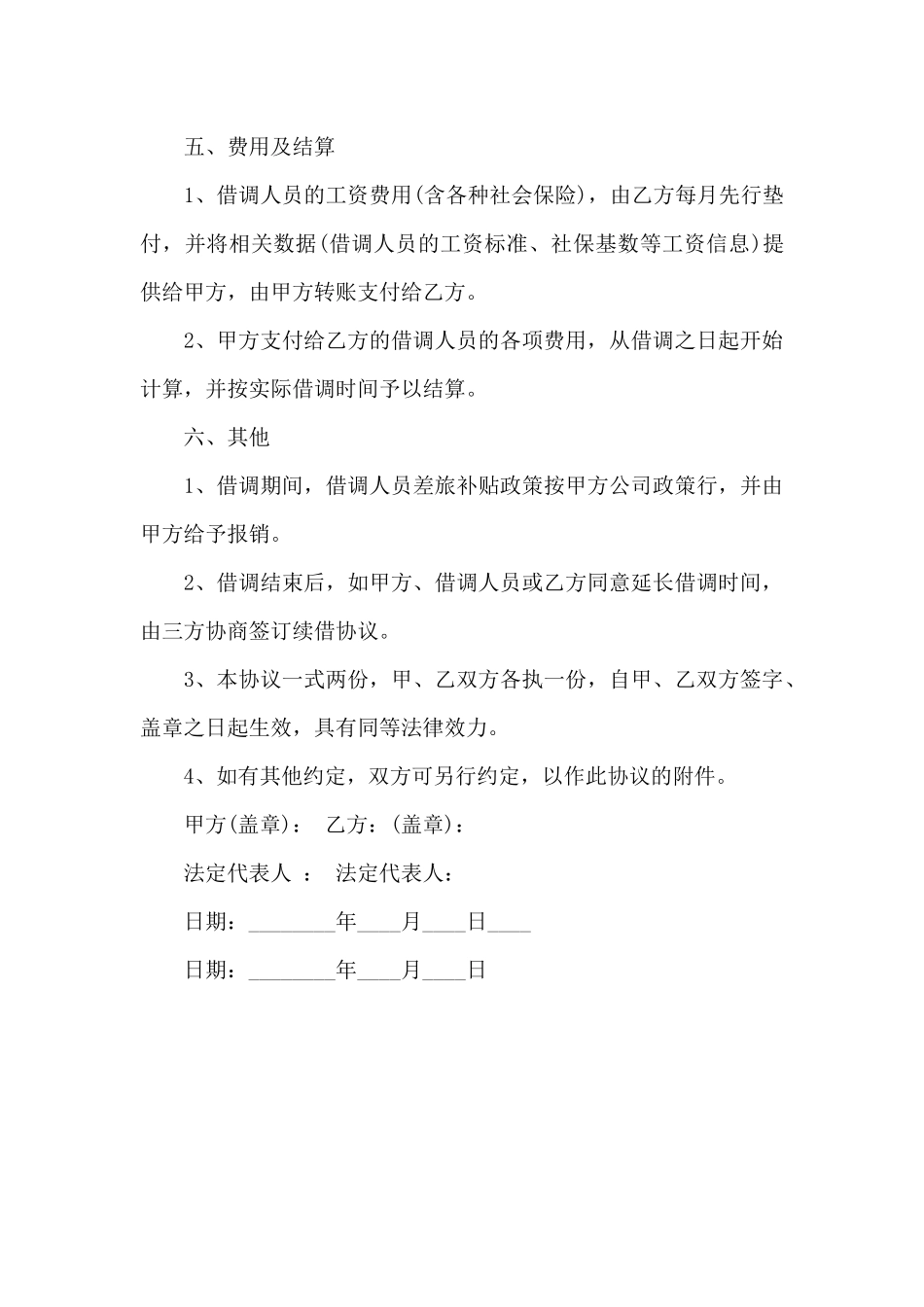 五、费用及结算

1、借调人员的工资费用(含各种社会保险)，由乙方每月先行垫付，并将相关数据(借调人员的工资标准、社保基数等工资信息)提供给甲方，由甲方转账支付给乙方。

2、甲方支付给乙方的借调人员的各项费用，从借调之日起开始计算，并按实际借调时间予以结算。

六、其他

1、借调期间，借调人员差旅补贴政策按甲方公司政策行，并由甲方给予报销。

2、借调结束后，如甲方、借调人员或乙方同意延长借调时间，由三方协商签订续借协议。

3、本协议一式两份，甲、乙双方各执一份，自甲、乙双方签字、盖章之日起生效，具有同等法律效力。

4、如有其他约定，双方可另行约定，以作此协议的附件。

甲方(盖章)： 乙方：(盖章)：

法定代表人 ： 法定代表人：

日期：________年____月____日____

日期：________年____月____日